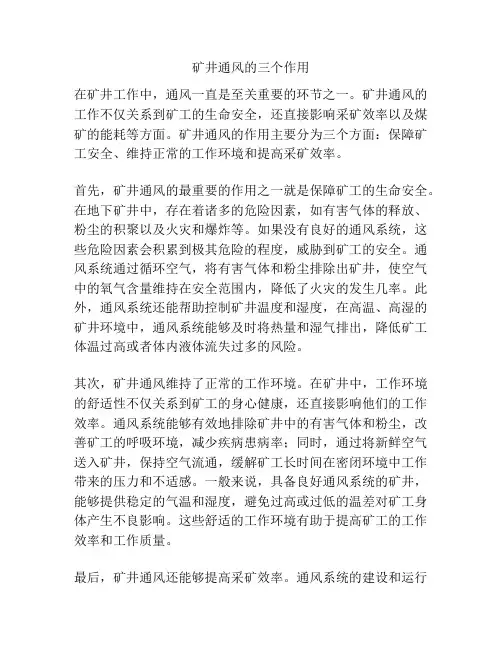 矿井通风的三个作用

在矿井工作中，通风一直是至关重要的环节之一。矿井通风的工作不仅关系到矿工的生命安全，还直接影响采矿效率以及煤矿的能耗等方面。矿井通风的作用主要分为三个方面：保障矿工安全、维持正常的工作环境和提高采矿效率。

首先，矿井通风的最重要的作用之一就是保障矿工的生命安全。在地下矿井中，存在着诸多的危险因素，如有害气体的释放、粉尘的积聚以及火灾和爆炸等。如果没有良好的通风系统，这些危险因素会积累到极其危险的程度，威胁到矿工的安全。通风系统通过循环空气，将有害气体和粉尘排除出矿井，使空气中的氧气含量维持在安全范围内，降低了火灾的发生几率。此外，通风系统还能帮助控制矿井温度和湿度，在高温、高湿的矿井环境中，通风系统能够及时将热量和湿气排出，降低矿工体温过高或者体内液体流失过多的风险。

其次，矿井通风维持了正常的工作环境。在矿井中，工作环境的舒适性不仅关系到矿工的身心健康，还直接影响他们的工作效率。通风系统能够有效地排除矿井中的有害气体和粉尘，改善矿工的呼吸环境，减少疾病患病率；同时，通过将新鲜空气送入矿井，保持空气流通，缓解矿工长时间在密闭环境中工作带来的压力和不适感。一般来说，具备良好通风系统的矿井，能够提供稳定的气温和湿度，避免过高或过低的温差对矿工身体产生不良影响。这些舒适的工作环境有助于提高矿工的工作效率和工作质量。

最后，矿井通风还能够提高采矿效率。通风系统的建设和运行